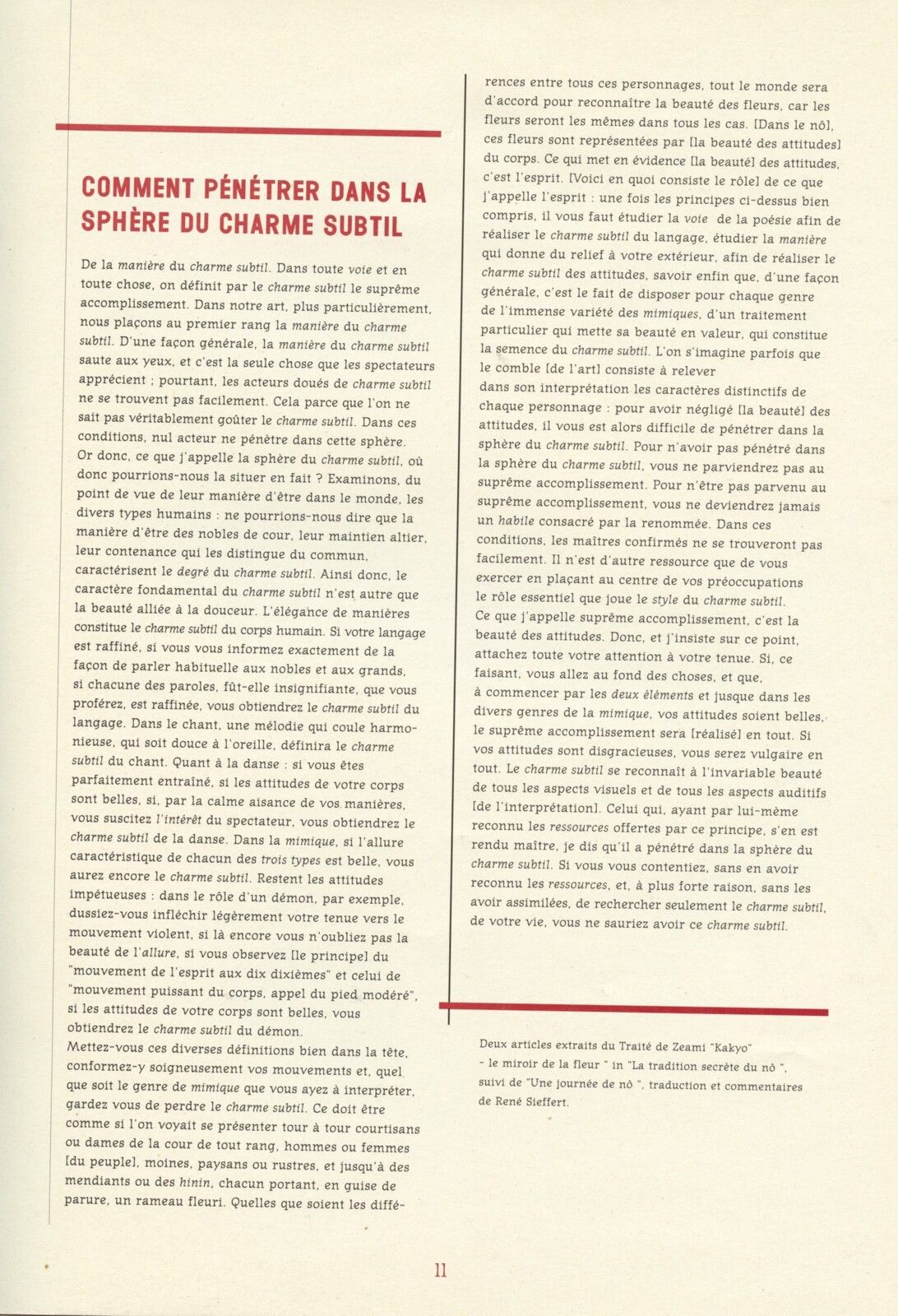 COMMENT PÉNÉTRER DANS LA SPHÈRE DU CHARME SUBTIL

De la manière du charme subtil. Dans toute voie et en toute chose, on définit par le charme subtil le suprême accomplissement. Dans notre art, plus particulièrement, nous plaçons au premier rang la manière du charme subtil. D'une façon générale, la manière du charme subtil saute aux yeux, et c'est la seule chose que les spectateurs apprécient ; pourtant, les acteurs doués de charme subtil ne se trouvent pas facilement. Cela parce que l'on ne sait pas véritablement goûter le charme subtil. Dans ces conditions, nul acteur ne pénètre dans cette sphère.
Or donc, ce que j'appelle la sphère du charme subtil, où donc pourrions-nous la situer en fait ? Examinons, du point de vue de leur manière d'être dans le monde, les divers types humains : ne pourrions-nous dire que la manière d'être des nobles de cour, leur maintien altier, leur contenance qui les distingue du commun, caractérisent le degré du charme subtil. Ainsi donc, le caractère fondamental du charme subtil n'est autre que la beauté alliée à la douceur. L'élégance de manières constitue le charme subtil du corps humain. Si votre langage est raffiné, si vous vous informez exactement de la façon de parler habituelle aux nobles et aux grands, si chacune des paroles, fût-elle insignifiante, que vous proférez, est raffinée, vous obtiendrez le charme subtil du langage. Dans le chant, une mélodie qui coule harmonieuse, qui soit douce à l'oreille, définira le charme subtil du chant. Quant à la danse : si vous êtes parfaitement entraîné, si les attitudes de votre corps sont belles, si, par la calme aisance de vos manières, vous suscitez l'intérêt du spectateur, vous obtiendrez le charme subtil de la danse. Dans la mimique, si l'allure caractéristique de chacun des trois types est belle, vous aurez encore le charme subtil. Restent les attitudes impétueuses : dans le rôle d'un démon, par exemple, dussiez-vous infléchir légèrement votre tenue vers le mouvement violent, si là encore vous n'oubliez pas la beauté de l'allure, si vous observez [le principe] du "mouvement de l'esprit aux dix dixièmes" et celui de "mouvement puissant du corps, appel du pied modéré", si les attitudes de votre corps sont belles, vous obtiendrez le charme subtil du démon.
Mettez-vous ces diverses définitions bien dans la tête, conformez-y soigneusement vos mouvements et, quel que soit le genre de mimique que vous ayez à interpréter, gardez vous de perdre le charme subtil. Ce doit être comme si l'on voyait se présenter tour à tour courtisans ou dames de la cour de tout rang, hommes ou femmes [du peuple], moines, paysans ou rustres, et jusqu'à des mendiants ou des hinin, chacun portant, en guise de parure, un rameau fleuri. Quelles que soient les différences entre tous ces personnages, tout le monde sera d'accord pour reconnaître la beauté des fleurs, car les fleurs seront les mêmes dans tous les cas. [Dans le nô], ces fleurs sont représentées par [la beauté des attitudes] du corps. Ce qui met en évidence [la beauté] des attitudes, c'est l'esprit. [Voici en quoi consiste le rôle] de ce que j'appelle l'esprit : une fois les principes ci-dessus bien compris, il vous faut étudier la voie de la poésie afin de réaliser le charme subtil du langage, étudier la manière qui donne du relief à votre extérieur, afin de réaliser le charme subtil des attitudes, savoir enfin que, d'une façon générale, c'est le fait de disposer pour chaque genre de l'immense variété des mimiques, d'un traitement particulier qui mette sa beauté en valeur, qui constitue la semence du charme subtil. L'on s'imagine parfois que le comble [de l'art] consiste à relever dans son interprétation les caractères distinctifs de chaque personnage : pour avoir négligé [la beauté] des attitudes, il vous est alors difficile de pénétrer dans la sphère du charme subtil. Pour n'avoir pas pénétré dans la sphère du charme subtil, vous ne parviendrez pas au suprême accomplissement. Pour n'être pas parvenu au suprême accomplissement, vous ne deviendrez jamais un habile consacré par la renommée. Dans ces conditions, les maîtres confirmés ne se trouveront pas facilement. Il n'est d'autre ressource que de vous exercer en plaçant au centre de vos préoccupations le rôle essentiel que joue le style du charme subtil.
Ce que j'appelle suprême accomplissement, c'est la beauté des attitudes. Donc, et j'insiste sur ce point, attachez toute votre attention à votre tenue. Si, ce faisant, vous allez au fond des choses, et que, à commencer par les deux éléments et jusque dans les divers genres de la mimique, vos attitudes soient belles, le suprême accomplissement sera [réalisé] en tout. Si vos attitudes sont disgracieuses, vous serez vulgaire en tout. Le charme subtil se reconnaît à l'invariable beauté de tous les aspects visuels et de tous les aspects auditifs [de l'interprétation]. Celui qui, ayant par lui-même reconnu les ressources offertes par ce principe, s'en est rendu maître, je dis qu'il a pénétré dans la sphère du charme subtil. Si vous vous contentiez, sans en avoir reconnu les ressources, et, à plus forte raison, sans les avoir assimilées, de rechercher seulement le charme subtil, de votre vie, vous ne sauriez avoir ce charme subtil.

Deux articles extraits du Traité de Zeami "Kakyo" - le miroir de la fleur " in "La tradition secrète du nô ", suivi de "Une journée de nô ", traduction et commentaires de René Sieffert.

11